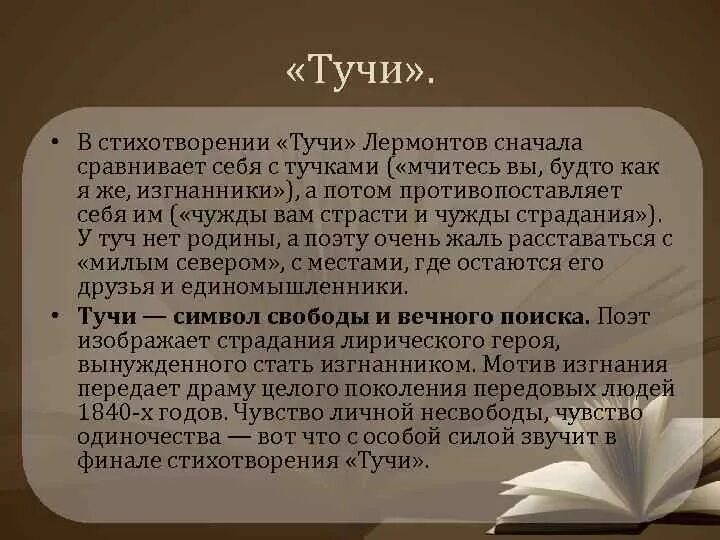 «Тучи».

• В стихотворении «Тучи» Лермонтов сначала сравнивает себя с тучками («мчитесь вы, будто как я же, изгнанники»), а потом противопоставляет себя им («чужды вам страсти и чужды страдания»). У туч нет родины, а поэту очень жаль расставаться с «милым севером», с местами, где остаются его друзья и единомышленники.

• Тучи — символ свободы и вечного поиска. Поэт изображает страдания лирического героя, вынужденного стать изгнанником. Мотив изгнания передает драму целого поколения передовых людей 1840-х годов. Чувство личной несвободы, чувство одиночества — вот что с особой силой звучит в финале стихотворения «Тучи».